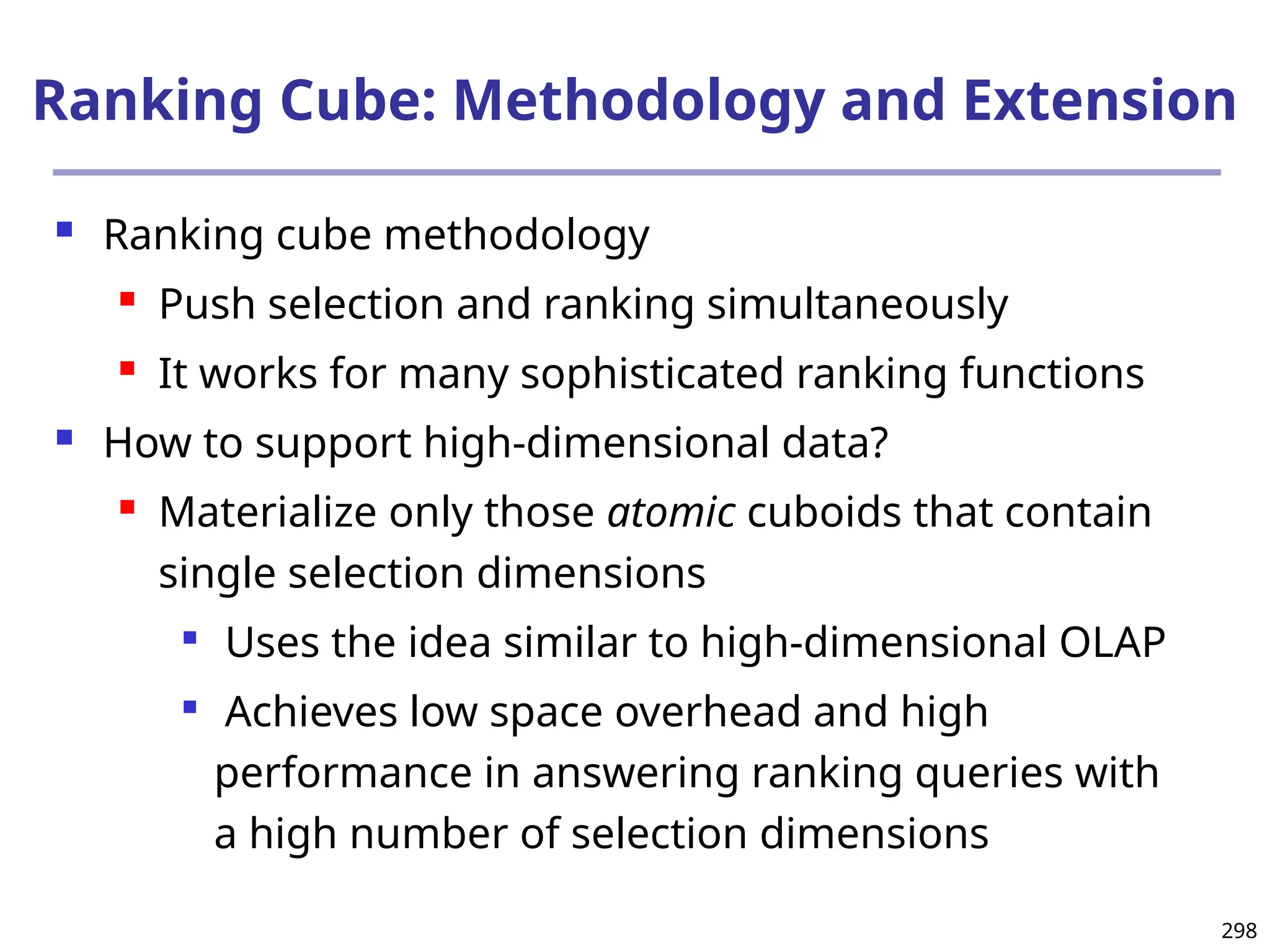 Ranking Cube: Methodology and Extension

• Ranking cube methodology
• Push selection and ranking simultaneously
• It works for many sophisticated ranking functions
• How to support high-dimensional data?
• Materialize only those atomic cuboids that contain single selection dimensions
• Uses the idea similar to high-dimensional OLAP
• Achieves low space overhead and high performance in answering ranking queries with a high number of selection dimensions

298